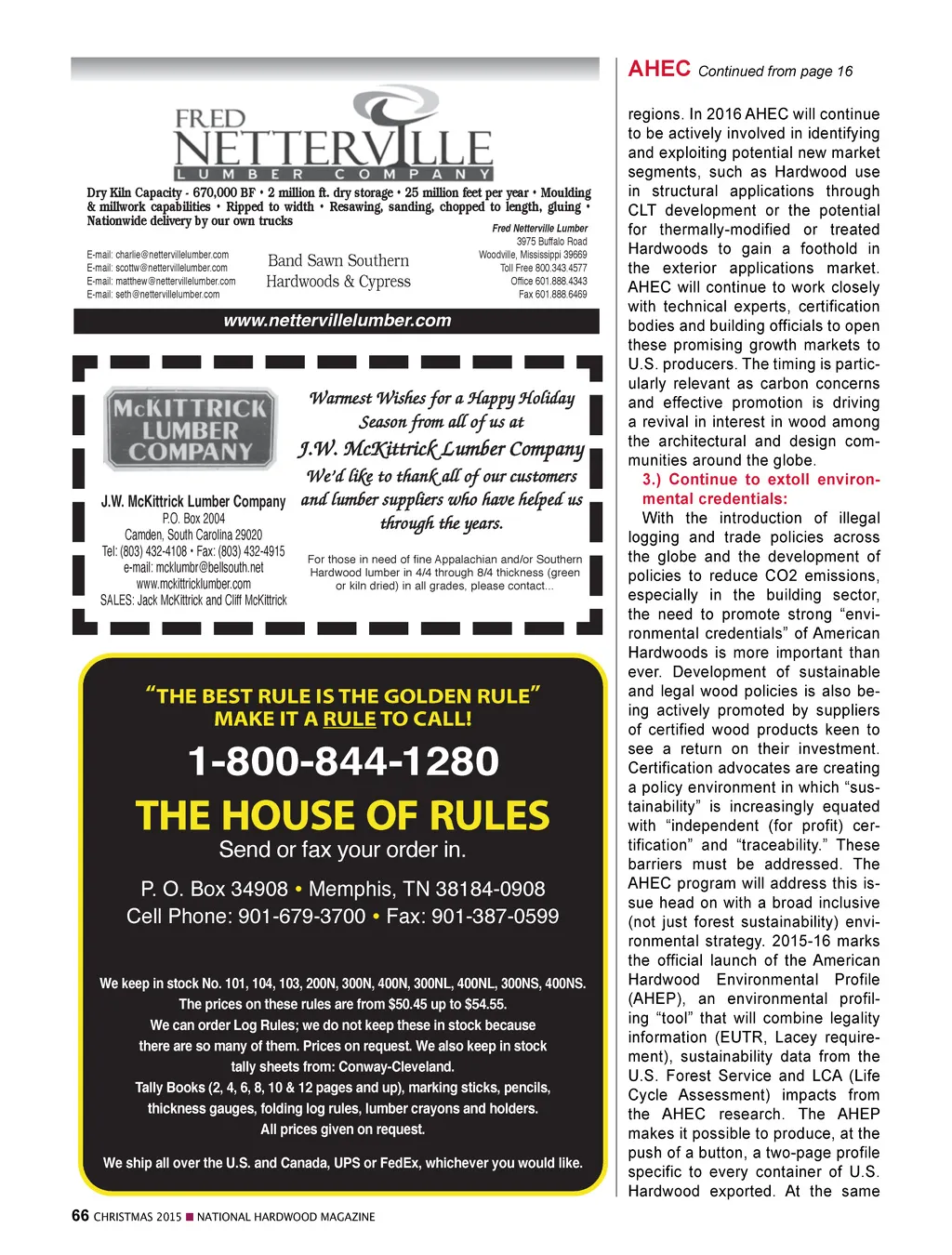 FRED NETTERVILLE LUMBER COMPANY

Dry Kiln Capacity - 670,000 BF • 2 million ft. dry storage • 25 million feet per year • Moulding & millwork capabilities • Ripped to width • Resawing, sanding, chopped to length, gluing • Nationwide delivery by our own trucks

E-mail: charlie@nettervillelumber.com
E-mail: scottw@nettervillelumber.com
E-mail: matthew@nettervillelumber.com
E-mail: seth@nettervillelumber.com

Band Sawn Southern Hardwoods & Cypress

Fred Netterville Lumber
3975 Buffalo Road
Woodville, Mississippi 39669
Toll Free 800.343.4577
Office 601.888.4343
Fax 601.888.6469

www.nettervillelumber.com

McKITTRICK LUMBER COMPANY

J.W. McKittrick Lumber Company
P.O. Box 2004
Camden, South Carolina 29020
Tel: (803) 432-4108 • Fax: (803) 432-4915
e-mail: mcklumbr@bellsouth.net
www.mckittricklumber.com
SALES: Jack McKittrick and Cliff McKittrick

Warmest Wishes for a Happy Holiday Season from all of us at
J.W. McKittrick Lumber Company
We'd like to thank all of our customers and lumber suppliers who have helped us through the years.

For those in need of fine Appalachian and/or Southern Hardwood lumber in 4/4 through 8/4 thickness (green or kiln dried) in all grades, please contact...

"THE BEST RULE IS THE GOLDEN RULE"
MAKE IT A RULE TO CALL!
1-800-844-1280
THE HOUSE OF RULES
Send or fax your order in.
P. O. Box 34908 • Memphis, TN 38184-0908
Cell Phone: 901-679-3700 • Fax: 901-387-0599

We keep in stock No. 101, 104, 103, 200N, 300N, 400N, 300NL, 400NL, 300NS, 400NS.
The prices on these rules are from $50.45 up to $54.55.
We can order Log Rules; we do not keep these in stock because there are so many of them. Prices on request. We also keep in stock tally sheets from: Conway-Cleveland.
Tally Books (2, 4, 6, 8, 10 & 12 pages and up), marking sticks, pencils, thickness gauges, folding log rules, lumber crayons and holders.
All prices given on request.

We ship all over the U.S. and Canada, UPS or FedEx, whichever you would like.

66 CHRISTMAS 2015 ■ NATIONAL HARDWOOD MAGAZINE

AHEC Continued from page 16

regions. In 2016 AHEC will continue to be actively involved in identifying and exploiting potential new market segments, such as Hardwood use in structural applications through CLT development or the potential for thermally-modified or treated Hardwoods to gain a foothold in the exterior applications market. AHEC will continue to work closely with technical experts, certification bodies and building officials to open these promising growth markets to U.S. producers. The timing is particularly relevant as carbon concerns and effective promotion is driving a revival in interest in wood among the architectural and design communities around the globe.

3.) Continue to extoll environmental credentials:

With the introduction of illegal logging and trade policies across the globe and the development of policies to reduce CO2 emissions, especially in the building sector, the need to promote strong "environmental credentials" of American Hardwoods is more important than ever. Development of sustainable and legal wood policies is also being actively promoted by suppliers of certified wood products keen to see a return on their investment. Certification advocates are creating a policy environment in which "sustainability" is increasingly equated with "independent (for profit) certification" and "traceability." These barriers must be addressed. The AHEC program will address this issue head on with a broad inclusive (not just forest sustainability) environmental strategy. 2015-16 marks the official launch of the American Hardwood Environmental Profile (AHEP), an environmental profiling "tool" that will combine legality information (EUTR, Lacey requirement), sustainability data from the U.S. Forest Service and LCA (Life Cycle Assessment) impacts from the AHEC research. The AHEP makes it possible to produce, at the push of a button, a two-page profile specific to every container of U.S. Hardwood exported. At the same